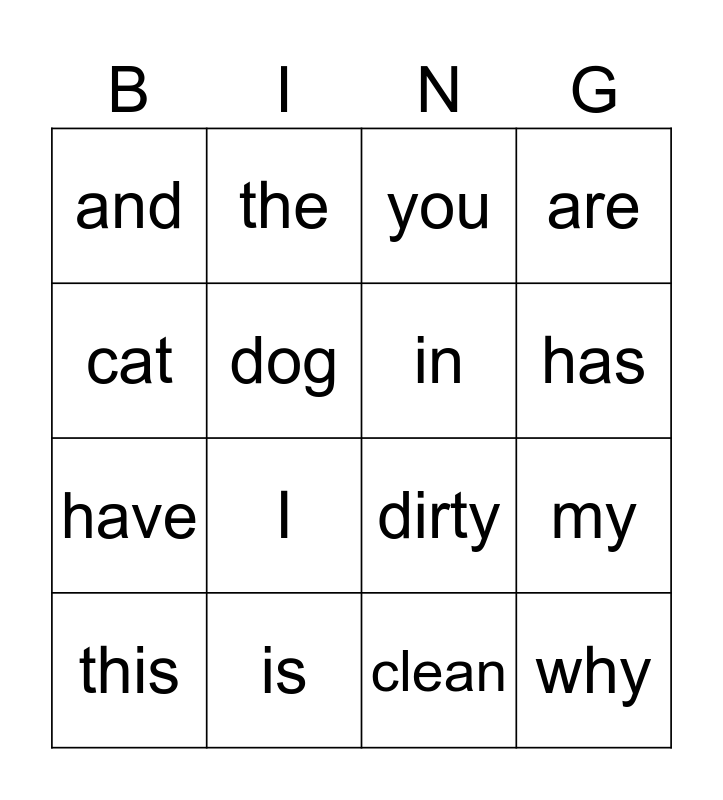 | B | I | N | G |
|---|---|---|---|
| and | the | you | are |
| cat | dog | in | has |
| have | I | dirty | my |
| this | is | clean | why |